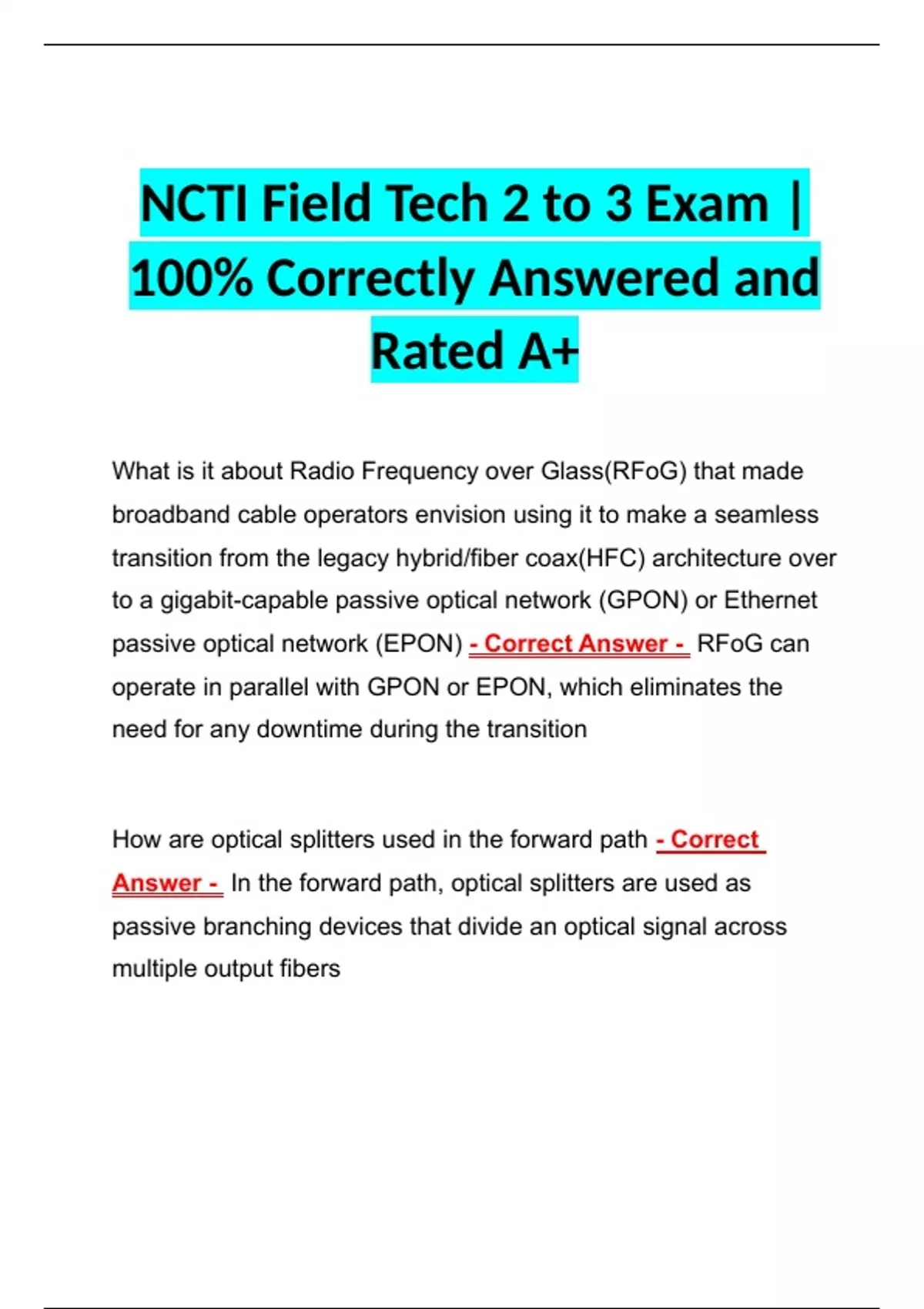 NCTI Field Tech 2 to 3 Exam | 100% Correctly Answered and Rated A+

What is it about Radio Frequency over Glass(RFoG) that made broadband cable operators envision using it to make a seamless transition from the legacy hybrid/fiber coax(HFC) architecture over to a gigabit-capable passive optical network (GPON) or Ethernet passive optical network (EPON) - Correct Answer - RFoG can operate in parallel with GPON or EPON, which eliminates the need for any downtime during the transition

How are optical splitters used in the forward path - Correct Answer - In the forward path, optical splitters are used as passive branching devices that divide an optical signal across multiple output fibers